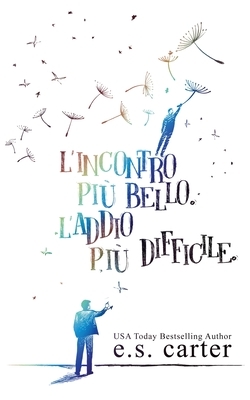 L'INCONTRO PIÙ BELLO. L'ADDIO PIÙ DIFFICILE.

USA Today Bestselling Author
e.s. carter